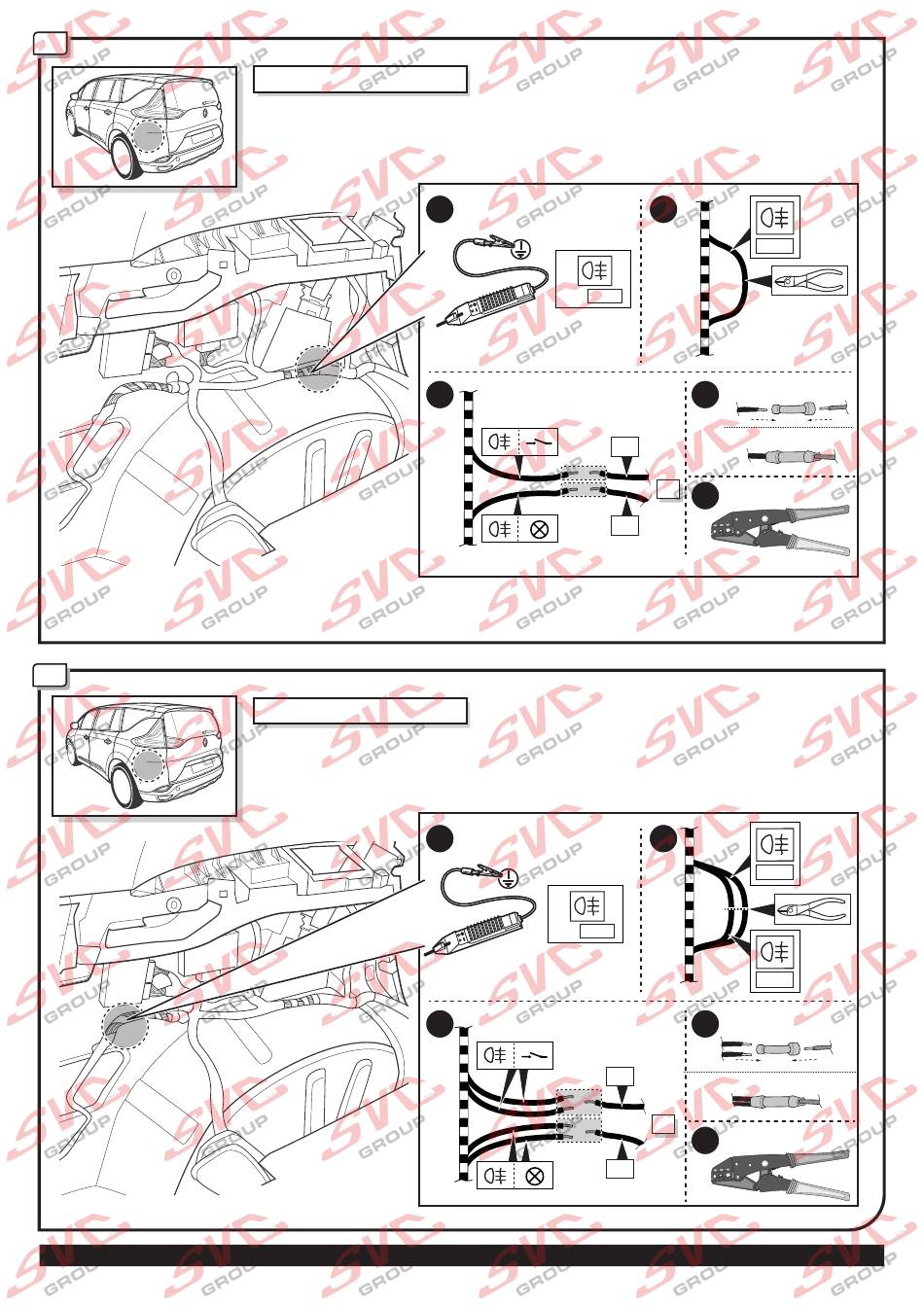 SVC GROUP